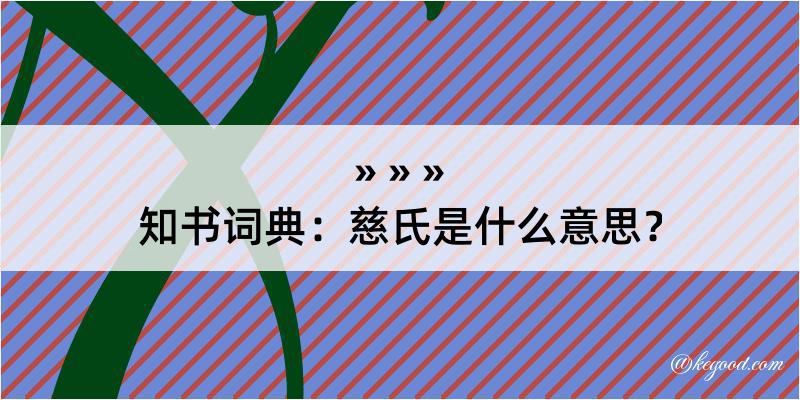 » » »
知书词典：慈氏是什么意思？

@kegood.com